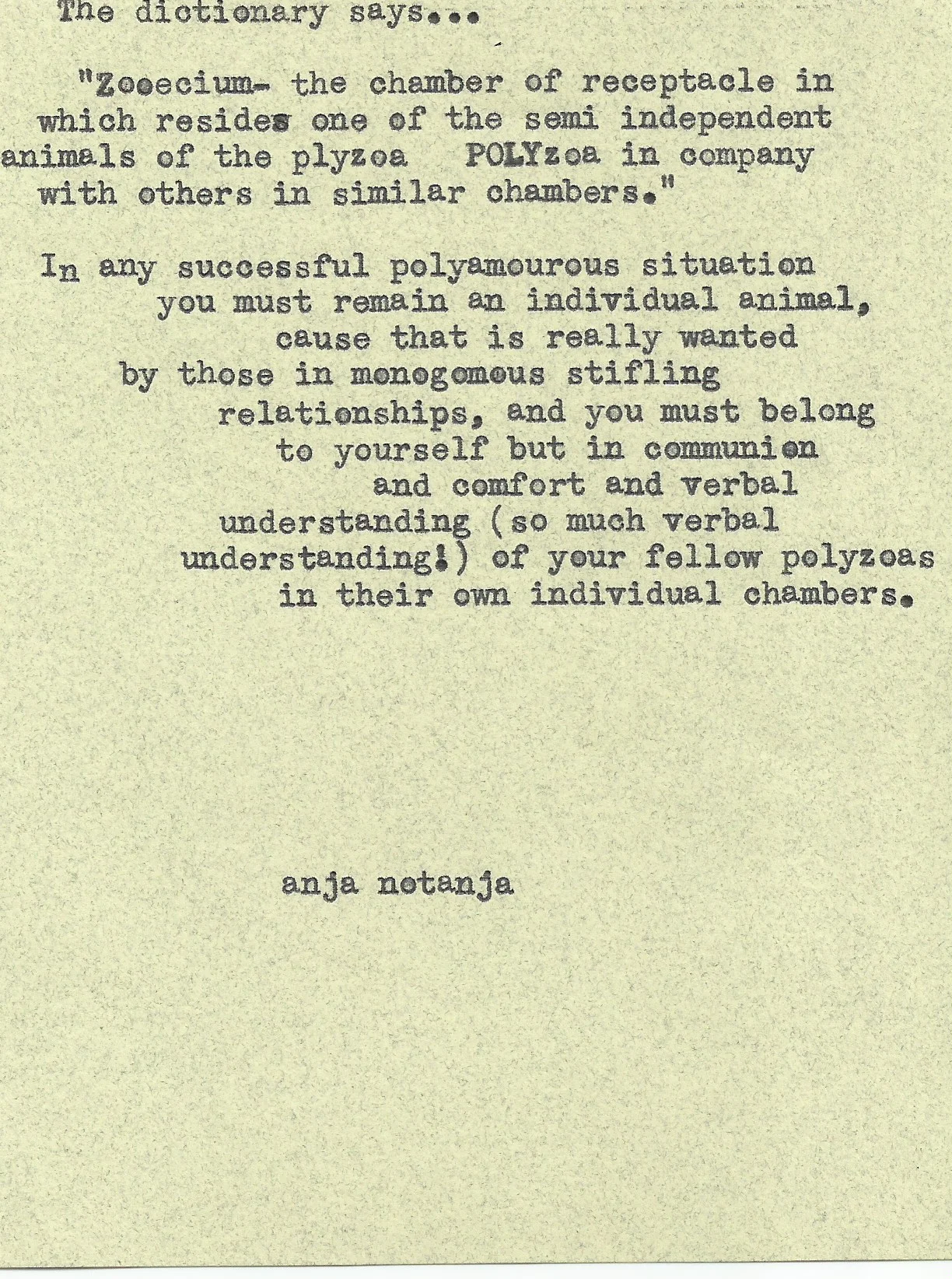 The dictionary says...

"Zooecium- the chamber of receptacle in which resides one of the semi independent animals of the plyzoa POLYzoa in company with others in similar chambers."

In any successful polyamourous situation you must remain an individual animal, cause that is really wanted by those in monogomous stifling relationships, and you must belong to yourself but in communion and comfort and verbal understanding (so much verbal understanding!) of your fellow polyzoas in their own individual chambers.

anja notanja